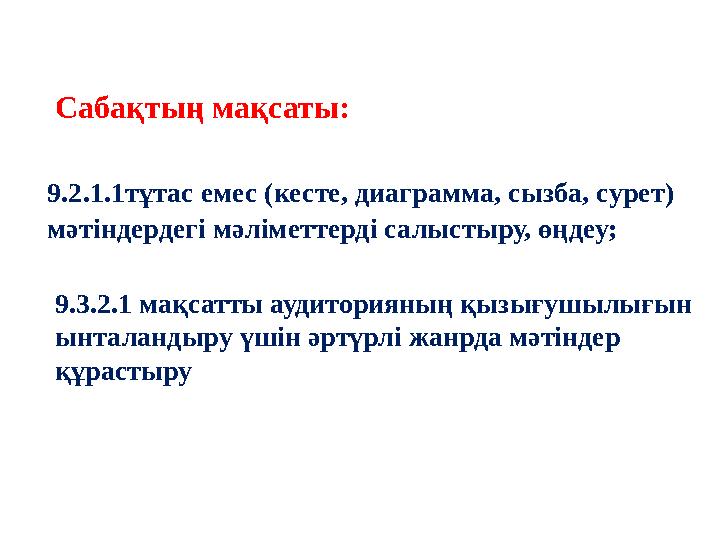 Сабақтың мақсаты:

9.2.1.1тұтас емес (кесте, диаграмма, сызба, сурет) мәтіндердегі мәліметтерді салыстыру, өңдеу;

9.3.2.1 мақсатты аудиторияның қызығушылығын ынталандыру үшін әртүрлі жанрда мәтіндер құрастыру